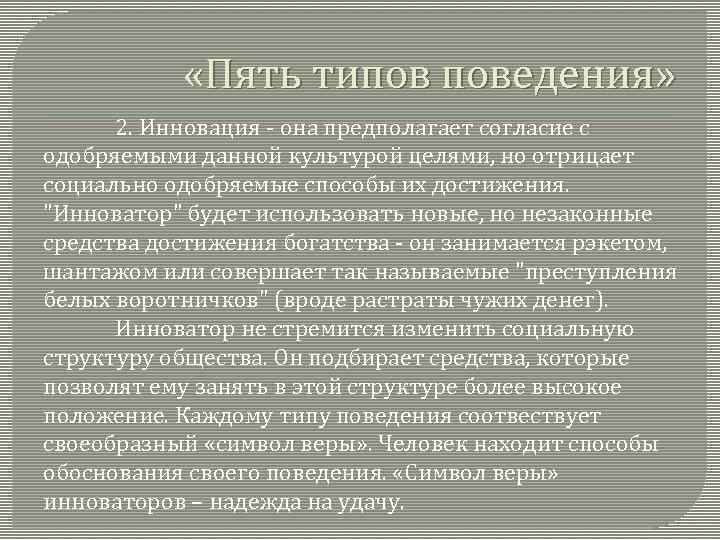 «Пять типов поведения»

2. Инновация - она предполагает согласие с одобряемыми данной культурой целями, но отрицает социально одобряемые способы их достижения. "Инноватор" будет использовать новые, но незаконные средства достижения богатства - он занимается рэкетом, шантажом или совершает так называемые "преступления белых воротничков" (вроде растраты чужих денег).

Инноватор не стремится изменить социальную структуру общества. Он подбирает средства, которые позволят ему занять в этой структуре более высокое положение. Каждому типу поведения соотвествует своеобразный «символ веры». Человек находит способы обоснования своего поведения. «Символ веры» инноваторов – надежда на удачу.